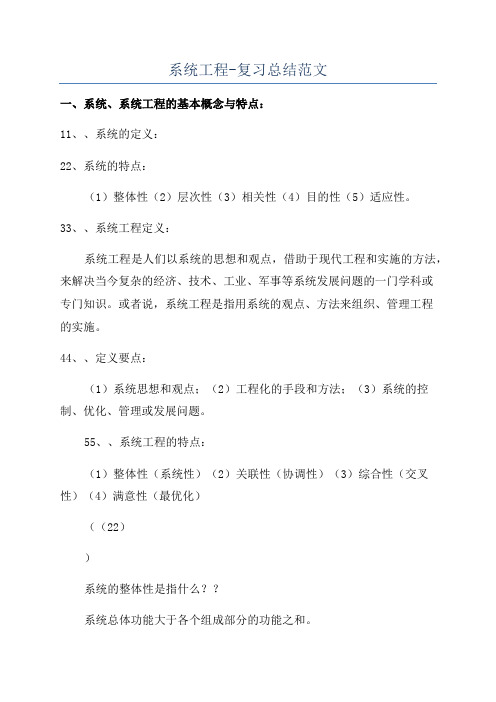 系统工程-复习总结范文

一、系统、系统工程的基本概念与特点：

11、、系统的定义：

22、系统的特点：

（1）整体性（2）层次性（3）相关性（4）目的性（5）适应性。

33、、系统工程定义：

系统工程是人们以系统的思想和观点，借助于现代工程和实施的方法，来解决当今复杂的经济、技术、工业、军事等系统发展问题的一门学科或专门知识。或者说，系统工程是指用系统的观点、方法来组织、管理工程的实施。

44、、定义要点：

（1）系统思想和观点；（2）工程化的手段和方法；（3）系统的控制、优化、管理或发展问题。

55、、系统工程的特点：

（1）整体性（系统性）（2）关联性（协调性）（3）综合性（交叉性）（4）满意性（最优化）

（（22）

）

系统的整体性是指什么？？

系统总体功能大于各个组成部分的功能之和。